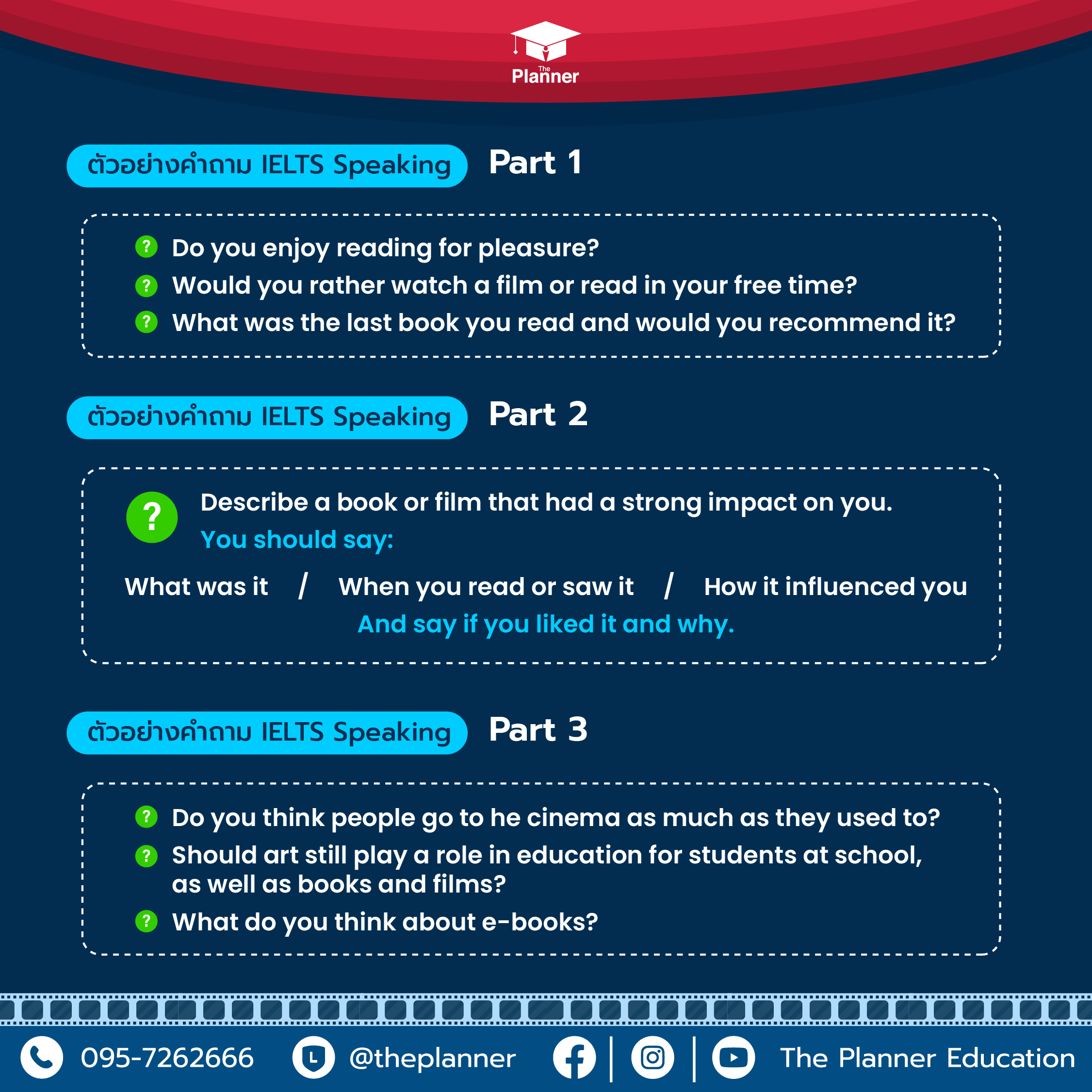 The Planner

ตัวอย่างคำถาม IELTS Speaking Part 1

Do you enjoy reading for pleasure?
Would you rather watch a film or read in your free time?
What was the last book you read and would you recommend it?

ตัวอย่างคำถาม IELTS Speaking Part 2

Describe a book or film that had a strong impact on you.
You should say:
What was it / When you read or saw it / How it influenced you
And say if you liked it and why.

ตัวอย่างคำถาม IELTS Speaking Part 3

Do you think people go to he cinema as much as they used to?
Should art still play a role in education for students at school, as well as books and films?
What do you think about e-books?

095-7262666 @theplanner The Planner Education